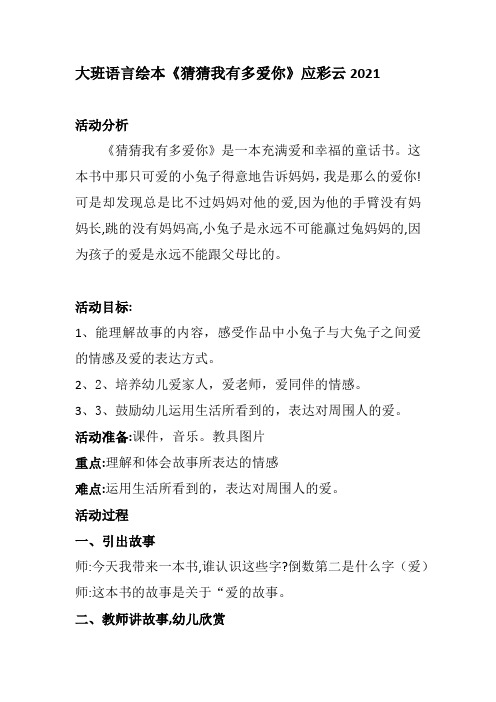 大班语言绘本《猜猜我有多爱你》应彩云 2021

活动分析

《猜猜我有多爱你》是一本充满爱和幸福的童话书。这本书中那只可爱的小兔子得意地告诉妈妈，我是那么的爱你!可是却发现总是比不过妈妈对他的爱,因为他的手臂没有妈妈长,跳的没有妈妈高,小兔子是永远不可能赢过兔妈妈的,因为孩子的爱是永远不能跟父母比的。

活动目标:

1、能理解故事的内容，感受作品中小兔子与大兔子之间爱的情感及爱的表达方式。

2、2、培养幼儿爱家人，爱老师，爱同伴的情感。

3、3、鼓励幼儿运用生活所看到的，表达对周围人的爱。

活动准备:课件，音乐。教具图片

重点:理解和体会故事所表达的情感

难点:运用生活所看到的，表达对周围人的爱。

活动过程

一、引出故事

师:今天我带来一本书,谁认识这些字?倒数第二是什么字（爱）

师:这本书的故事是关于“爱的故事。

二、教师讲故事,幼儿欣赏